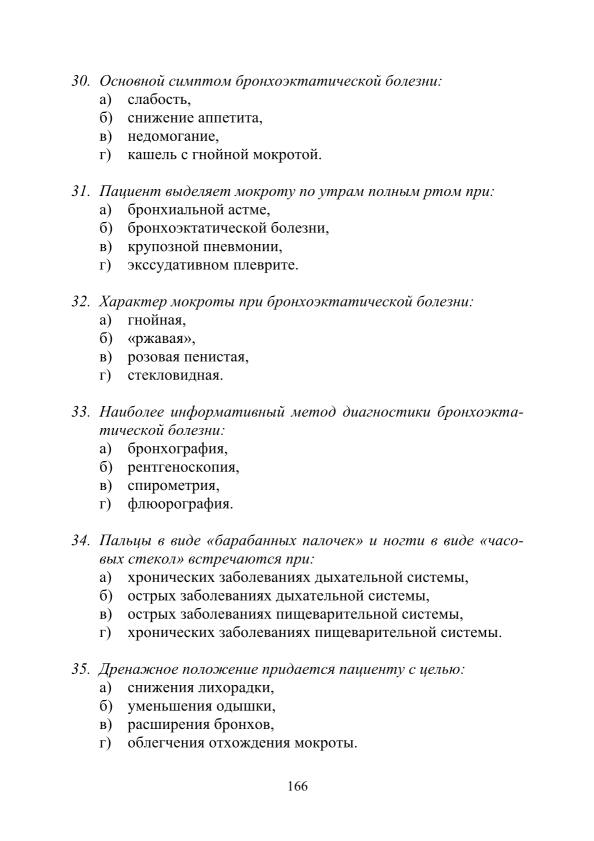 30. Основной симптом бронхоэктатической болезни:
а) слабость,
б) снижение аппетита,
в) недомогание,
г) кашель с гнойной мокротой.

31. Пациент выделяет мокроту по утрам полным ртом при:
а) бронхиальной астме,
б) бронхоэктатической болезни,
в) крупозной пневмонии,
г) экссудативном плеврите.

32. Характер мокроты при бронхоэктатической болезни:
а) гнойная,
б) «ржавая»,
в) розовая пенистая,
г) стекловидная.

33. Наиболее информативный метод диагностики бронхоэктатической болезни:
а) бронхография,
б) рентгеноскопия,
в) спирометрия,
г) флюорография.

34. Пальцы в виде «барабанных палочек» и ногти в виде «часовых стекол» встречаются при:
а) хронических заболеваниях дыхательной системы,
б) острых заболеваниях дыхательной системы,
в) острых заболеваниях пищеварительной системы,
г) хронических заболеваниях пищеварительной системы.

35. Дренажное положение придается пациенту с целью:
а) снижения лихорадки,
б) уменьшения одышки,
в) расширения бронхов,
г) облегчения отхождения мокроты.

166